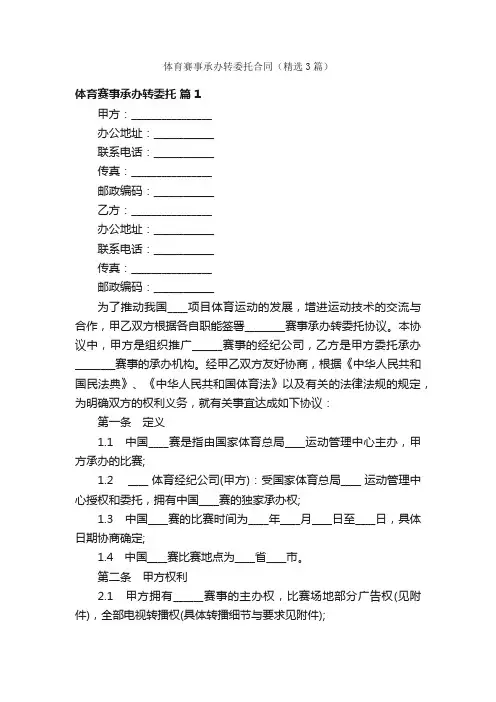 体育赛事承办转委托合同（精选3篇）

体育赛事承办转委托 篇1

甲方：______________

办公地址：___________

联系电话：___________

传真：______________

邮政编码：___________

乙方：______________

办公地址：___________

联系电话：___________

传真：______________

邮政编码：___________

为了推动我国____项目体育运动的发展，增进运动技术的交流与合作，甲乙双方根据各自职能签署_______赛事承办转委托协议。本协议中，甲方是组织推广_____赛事的经纪公司，乙方是甲方委托承办_______赛事的承办机构。经甲乙双方友好协商，根据《中华人民共和国民法典》、《中华人民共和国体育法》以及有关的法律法规的规定，为明确双方的权利义务，就有关事宜达成如下协议：

第一条 定义

1.1 中国____赛是指由国家体育总局____运动管理中心主办，甲方承办的比赛;

1.2 ____ 体育经纪公司(甲方)：受国家体育总局____ 运动管理中心授权和委托，拥有中国____赛的独家承办权;

1.3 中国____赛的比赛时间为____年____月____日至____日，具体日期协商确定;

1.4 中国____赛比赛地点为____省____市。

第二条 甲方权利

2.1 甲方拥有_____赛事的主办权，比赛场地部分广告权(见附件)，全部电视转播权(具体转播细节与要求见附件);